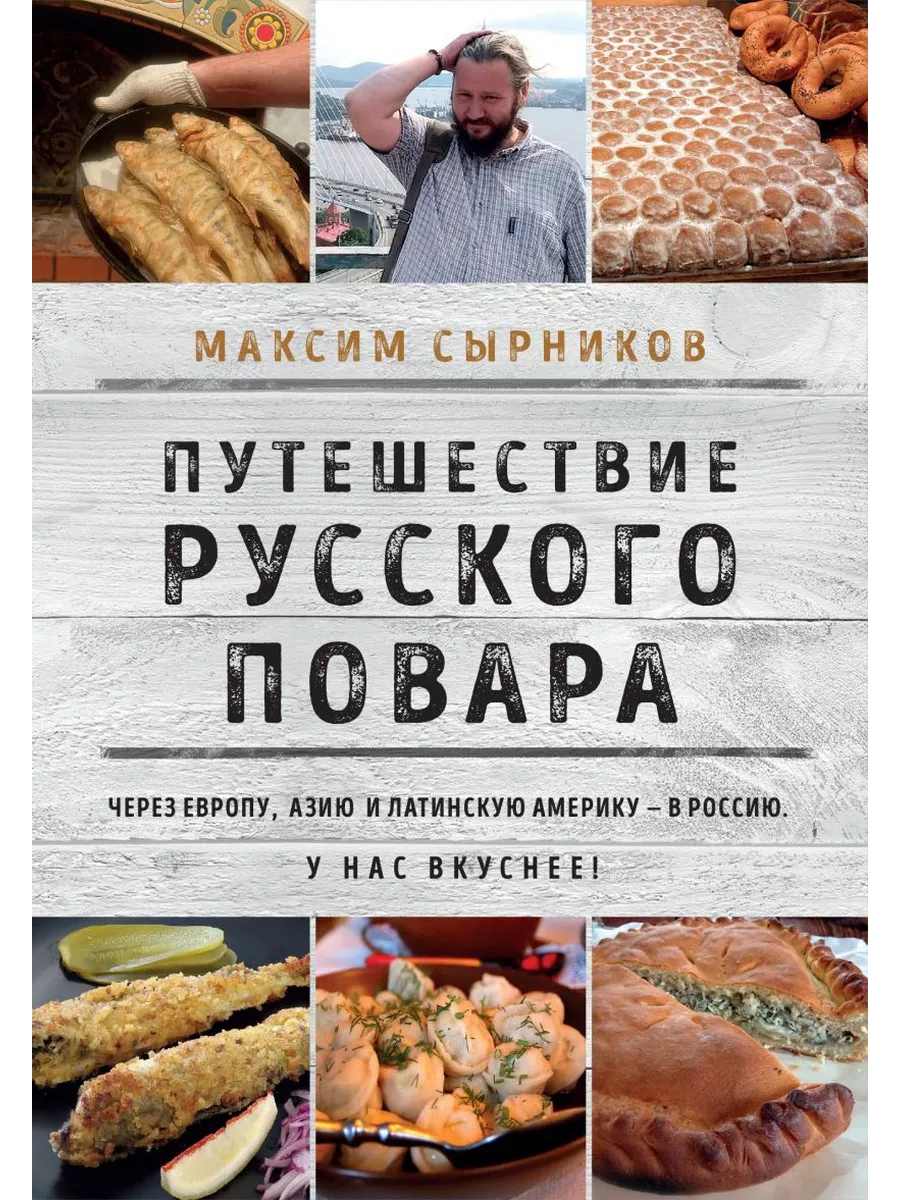 МАКСИМ СЫРНИКОВ

ПУТЕШЕСТВИЕ РУССКОГО ПОВАРА

ЧЕРЕЗ ЕВРОПУ, АЗИЮ И ЛАТИНСКУЮ АМЕРИКУ – В РОССИЮ.

У НАС ВКУСНЕЕ!